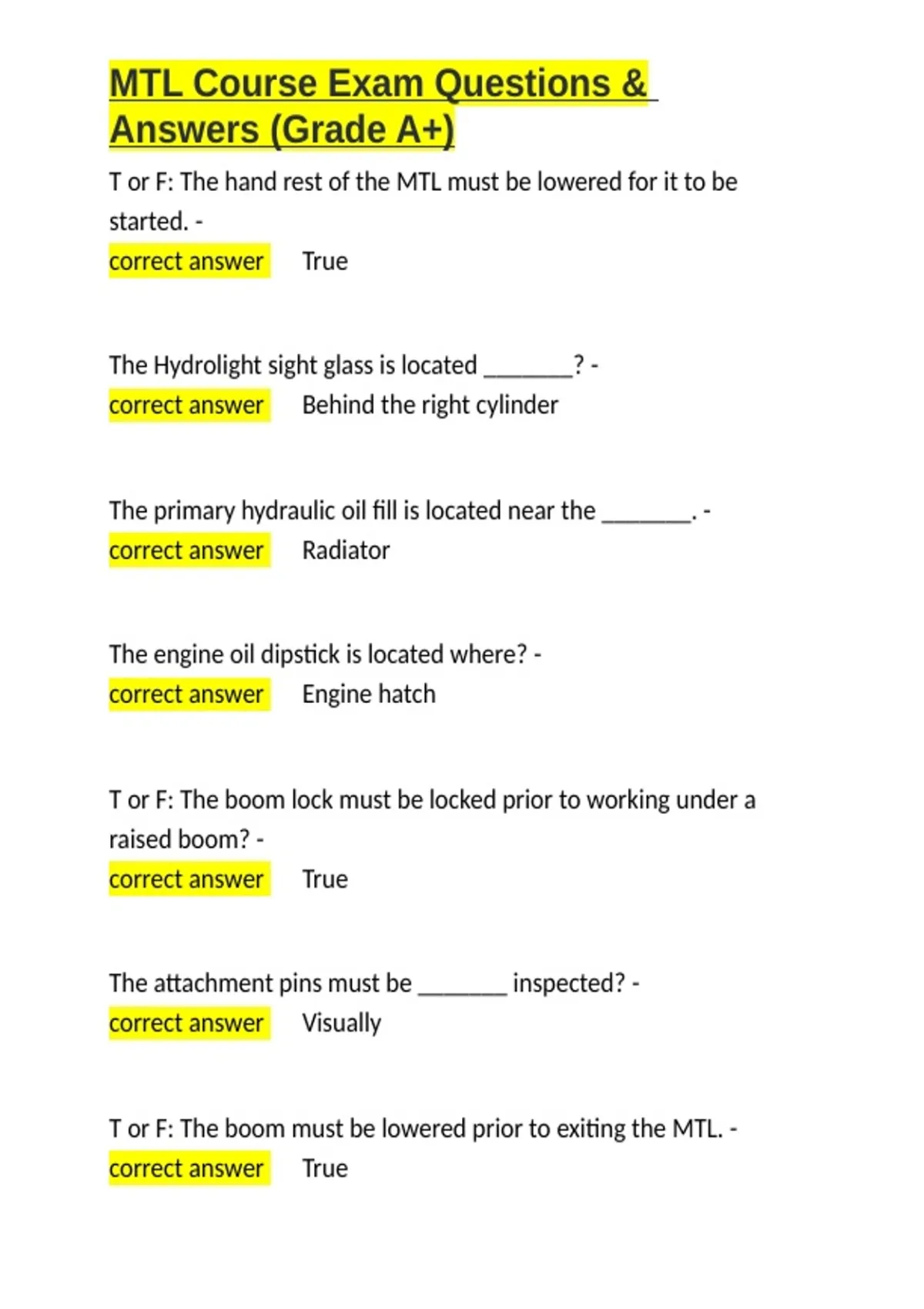 MTL Course Exam Questions & Answers (Grade A+)

T or F: The hand rest of the MTL must be lowered for it to be started. -
correct answer True

The Hydrolight sight glass is located ________? -
correct answer Behind the right cylinder

The primary hydraulic oil fill is located near the ________. -
correct answer Radiator

The engine oil dipstick is located where? -
correct answer Engine hatch

T or F: The boom lock must be locked prior to working under a raised boom? -
correct answer True

The attachment pins must be ________ inspected? -
correct answer Visually

T or F: The boom must be lowered prior to exiting the MTL. -
correct answer True